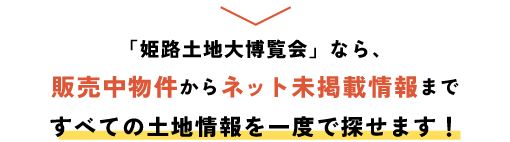 「姫路土地大博覧会」なら、
販売中物件からネット未掲載情報まで
すべての土地情報を一度で探せます！